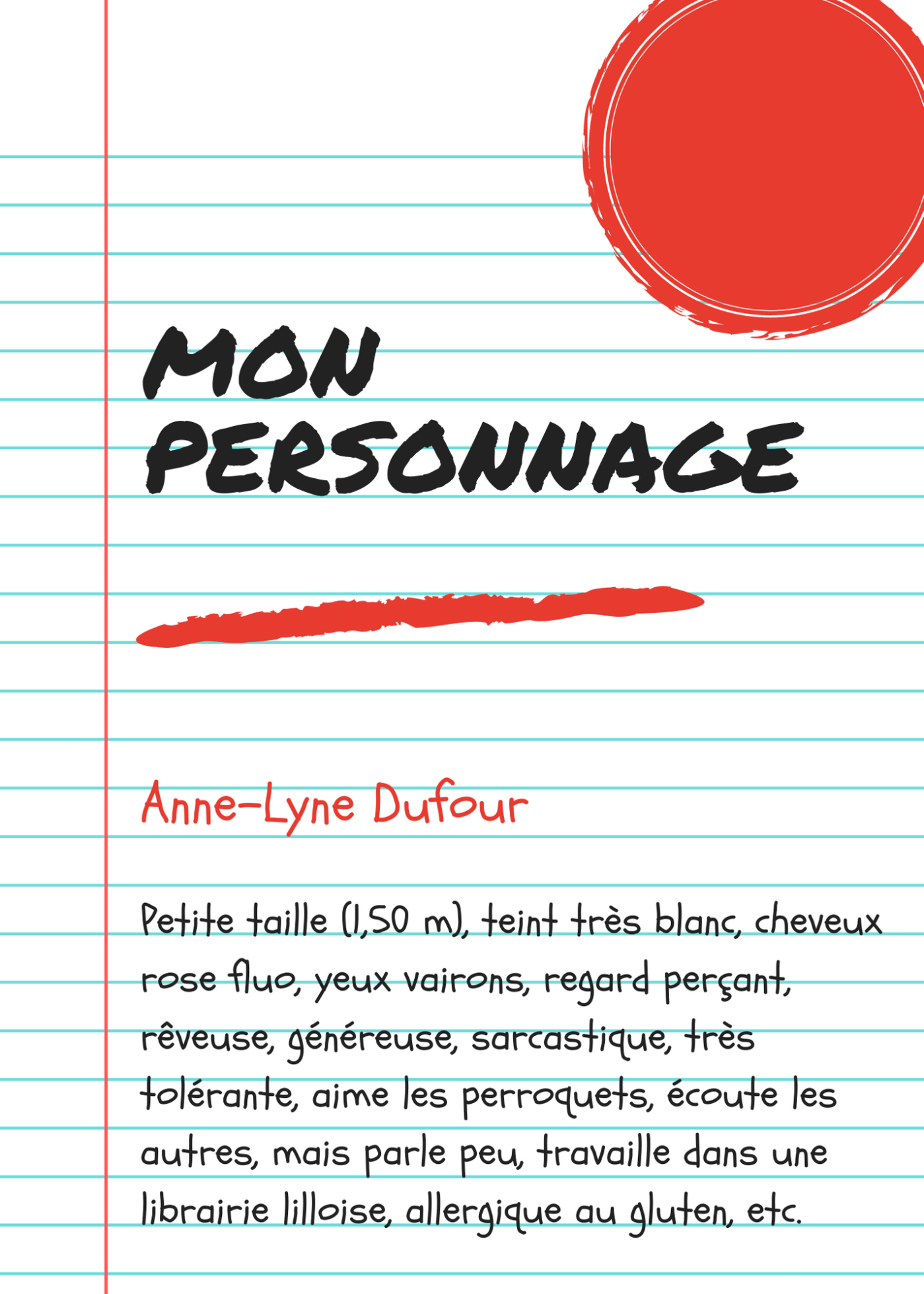 MON PERSONNAGE

Anne-Lyne Dufour

Petite taille (1,50 m), teint très blanc, cheveux rose fluo, yeux vairons, regard perçant, rêveuse, généreuse, sarcastique, très tolérante, aime les perroquets, écoute les autres, mais parle peu, travaille dans une librairie lilloise, allergique au gluten, etc.